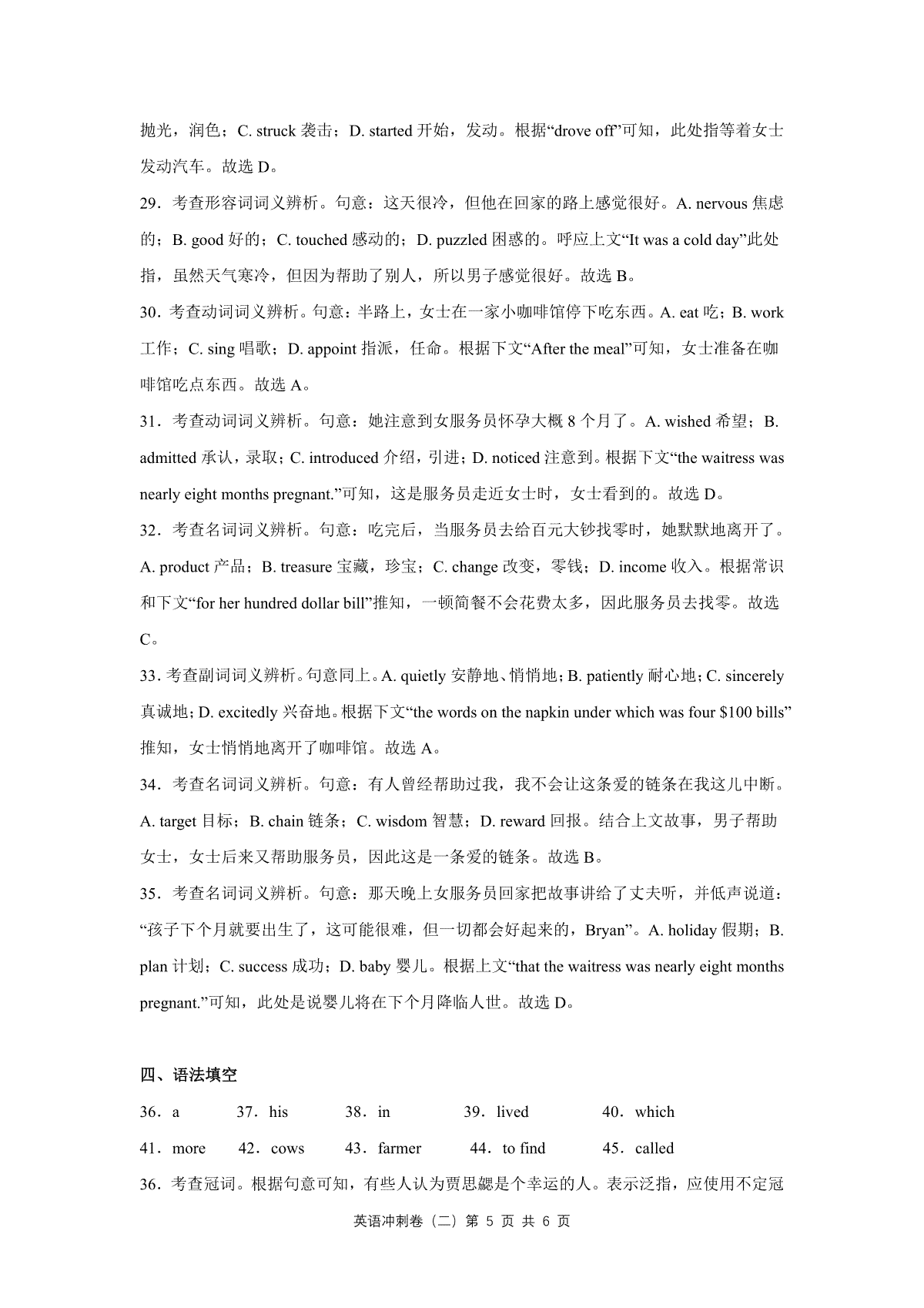 抛光，润色；C. struck 袭击；D. started 开始，发动。根据“drove off”可知，此处指等着女士发动汽车。故选 D。

29．考查形容词词义辨析。句意：这天很冷，但他在回家的路上感觉很好。A. nervous 焦虑的；B. good 好的；C. touched 感动的；D. puzzled 困惑的。呼应上文“It was a cold day”此处指，虽然天气寒冷，但因为帮助了别人，所以男子感觉很好。故选 B。

30．考查动词词义辨析。句意：半路上，女士在一家小咖啡馆停下吃东西。A. eat 吃；B. work 工作；C. sing 唱歌；D. appoint 指派，任命。根据下文“After the meal”可知，女士准备在咖啡馆吃点东西。故选 A。

31．考查动词词义辨析。句意：她注意到女服务员怀孕大概 8 个月了。A. wished 希望；B. admitted 承认，录取；C. introduced 介绍，引进；D. noticed 注意到。根据下文“the waitress was nearly eight months pregnant.”可知，这是服务员走近女士时，女士看到的。故选 D。

32．考查名词词义辨析。句意：吃完后，当服务员去给百元大钞找零时，她默默地离开了。A. product 产品；B. treasure 宝藏，珍宝；C. change 改变，零钱；D. income 收入。根据常识和下文“for her hundred dollar bill”推知，一顿简餐不会花费太多，因此服务员去找零。故选 C。

33．考查副词词义辨析。句意同上。A. quietly 安静地、悄悄地；B. patiently 耐心地；C. sincerely 真诚地；D. excitedly 兴奋地。根据下文“the words on the napkin under which was four $100 bills”推知，女士悄悄地离开了咖啡馆。故选 A。

34．考查名词词义辨析。句意：有人曾经帮助过我，我不会让这条爱的链条在我这儿中断。A. target 目标；B. chain 链条；C. wisdom 智慧；D. reward 回报。结合上文故事，男子帮助女士，女士后来又帮助服务员，因此这是一条爱的链条。故选 B。

35．考查名词词义辨析。句意：那天晚上女服务员回家把故事讲给了丈夫听，并低声说道：“孩子下个月就要出生了，这可能很难，但一切都会好起来的，Bryan”。A. holiday 假期；B. plan 计划；C. success 成功；D. baby 婴儿。根据上文“that the waitress was nearly eight months pregnant.”可知，此处是说婴儿将在下个月降临人世。故选 D。

四、语法填空

36．a　37．his　38．in　39．lived　40．which
41．more　42．cows　43．farmer　44．to find　45．called

36．考查冠词。根据句意可知，有些人认为贾思勰是个幸运的人。表示泛指，应使用不定冠

英语冲刺卷（二）第 5 页 共 6 页